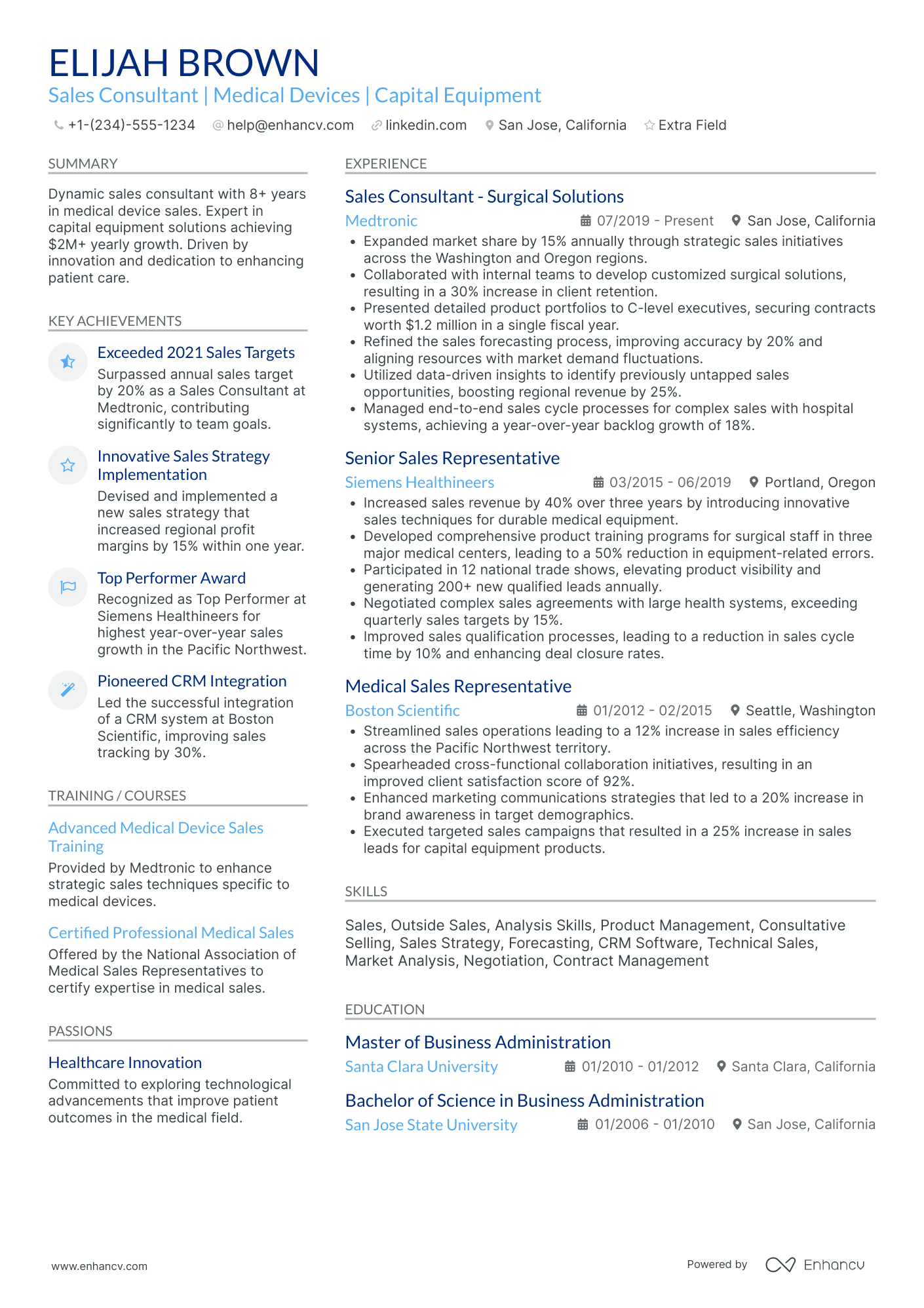 ELIJAH BROWN
Sales Consultant | Medical Devices | Capital Equipment

+1-(234)-555-1234 help@enhancv.com linkedin.com San Jose, California Extra Field

SUMMARY

Dynamic sales consultant with 8+ years in medical device sales. Expert in capital equipment solutions achieving $2M+ yearly growth. Driven by innovation and dedication to enhancing patient care.

KEY ACHIEVEMENTS

Exceeded 2021 Sales Targets
Surpassed annual sales target by 20% as a Sales Consultant at Medtronic, contributing significantly to team goals.

Innovative Sales Strategy Implementation
Devised and implemented a new sales strategy that increased regional profit margins by 15% within one year.

Top Performer Award
Recognized as Top Performer at Siemens Healthineers for highest year-over-year sales growth in the Pacific Northwest.

Pioneered CRM Integration
Led the successful integration of a CRM system at Boston Scientific, improving sales tracking by 30%.

TRAINING / COURSES

Advanced Medical Device Sales Training
Provided by Medtronic to enhance strategic sales techniques specific to medical devices.

Certified Professional Medical Sales
Offered by the National Association of Medical Sales Representatives to certify expertise in medical sales.

PASSIONS

Healthcare Innovation
Committed to exploring technological advancements that improve patient outcomes in the medical field.

EXPERIENCE

Sales Consultant - Surgical Solutions
Medtronic 07/2019 - Present San Jose, California
• Expanded market share by 15% annually through strategic sales initiatives across the Washington and Oregon regions.
• Collaborated with internal teams to develop customized surgical solutions, resulting in a 30% increase in client retention.
• Presented detailed product portfolios to C-level executives, securing contracts worth $1.2 million in a single fiscal year.
• Refined the sales forecasting process, improving accuracy by 20% and aligning resources with market demand fluctuations.
• Utilized data-driven insights to identify previously untapped sales opportunities, boosting regional revenue by 25%.
• Managed end-to-end sales cycle processes for complex sales with hospital systems, achieving a year-over-year backlog growth of 18%.

Senior Sales Representative
Siemens Healthineers 03/2015 - 06/2019 Portland, Oregon
• Increased sales revenue by 40% over three years by introducing innovative sales techniques for durable medical equipment.
• Developed comprehensive product training programs for surgical staff in three major medical centers, leading to a 50% reduction in equipment-related errors.
• Participated in 12 national trade shows, elevating product visibility and generating 200+ new qualified leads annually.
• Negotiated complex sales agreements with large health systems, exceeding quarterly sales targets by 15%.
• Improved sales qualification processes, leading to a reduction in sales cycle time by 10% and enhancing deal closure rates.

Medical Sales Representative
Boston Scientific 01/2012 - 02/2015 Seattle, Washington
• Streamlined sales operations leading to a 12% increase in sales efficiency across the Pacific Northwest territory.
• Spearheaded cross-functional collaboration initiatives, resulting in an improved client satisfaction score of 92%.
• Enhanced marketing communications strategies that led to a 20% increase in brand awareness in target demographics.
• Executed targeted sales campaigns that resulted in a 25% increase in sales leads for capital equipment products.

SKILLS

Sales, Outside Sales, Analysis Skills, Product Management, Consultative Selling, Sales Strategy, Forecasting, CRM Software, Technical Sales, Market Analysis, Negotiation, Contract Management

EDUCATION

Master of Business Administration
Santa Clara University 01/2010 - 01/2012 Santa Clara, California

Bachelor of Science in Business Administration
San Jose State University 01/2006 - 01/2010 San Jose, California

www.enhancv.com Powered by Enhancv